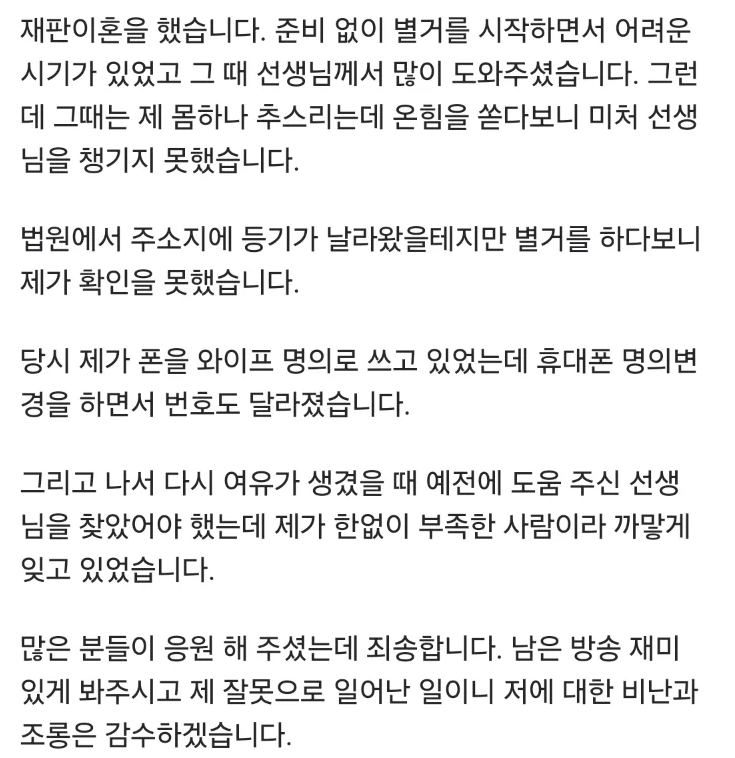 재판이혼을 했습니다. 준비 없이 별거를 시작하면서 어려운 시기가 있었고 그 때 선생님께서 많이 도와주셨습니다. 그런데 그때는 제 몸하나 추스리는데 온힘을 쏟다보니 미처 선생님을 챙기지 못했습니다.

법원에서 주소지에 등기가 날라왔을테지만 별거를 하다보니 제가 확인을 못했습니다.

당시 제가 폰을 와이프 명의로 쓰고 있었는데 휴대폰 명의변경을 하면서 번호도 달라졌습니다.

그리고 나서 다시 여유가 생겼을 때 예전에 도움 주신 선생님을 찾았어야 했는데 제가 한없이 부족한 사람이라 까맣게 잊고 있었습니다.

많은 분들이 응원 해 주셨는데 죄송합니다. 남은 방송 재미있게 봐주시고 제 잘못으로 일어난 일이니 저에 대한 비난과 조롱은 감수하겠습니다.